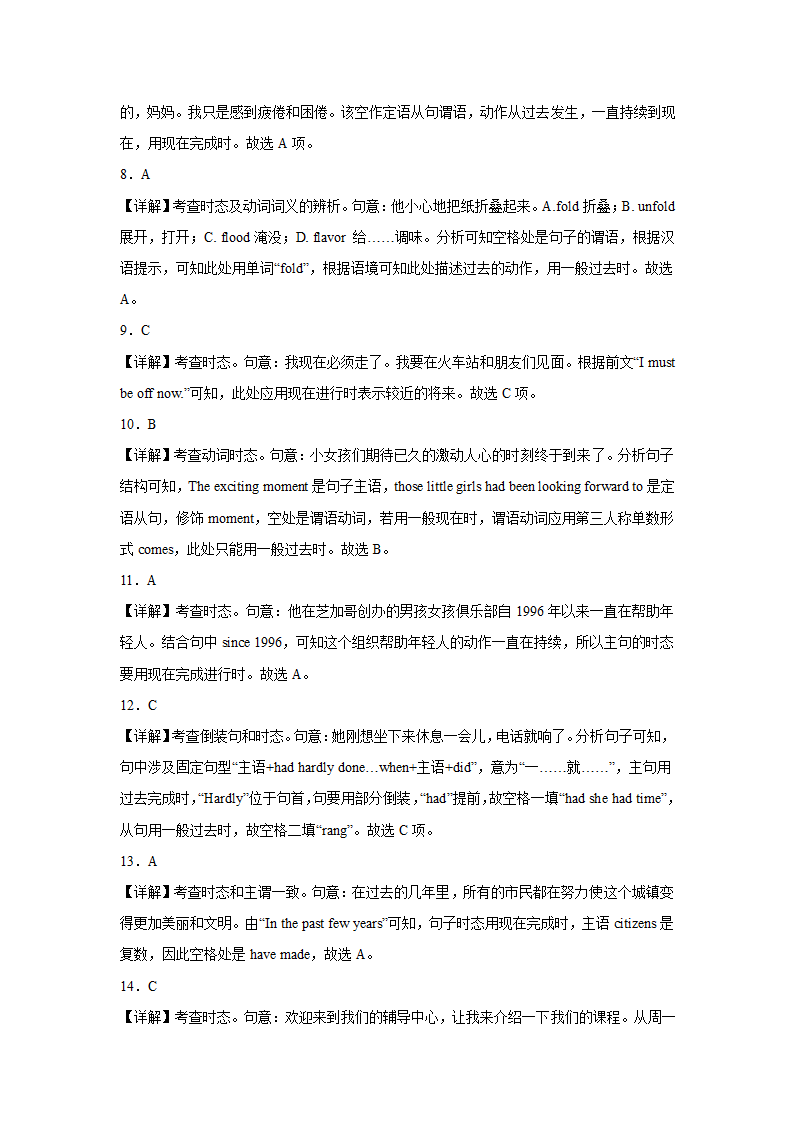 的，妈妈。我只是感到疲倦和困倦。该空作定语从句谓语，动作从过去发生，一直持续到现在，用现在完成时。故选 A 项。

8．A

【详解】考查时态及动词词义的辨析。句意：他小心地把纸折叠起来。A.fold 折叠；B. unfold 展开，打开；C. flood 淹没；D. flavor 给……调味。分析可知空格处是句子的谓语，根据汉语提示，可知此处用单词“fold”，根据语境可知此处描述过去的动作，用一般过去时。故选 A。

9．C

【详解】考查时态。句意：我现在必须走了。我要在火车站和朋友们见面。根据前文“I must be off now.”可知，此处应用现在进行时表示较近的将来。故选 C 项。

10．B

【详解】考查动词时态。句意：小女孩们期待已久的激动人心的时刻终于到来了。分析句子结构可知，The exciting moment 是句子主语，those little girls had been looking forward to 是定语从句，修饰 moment，空处是谓语动词，若用一般现在时，谓语动词应用第三人称单数形式 comes，此处只能用一般过去时。故选 B。

11．A

【详解】考查时态。句意：他在芝加哥创办的男孩女孩俱乐部自 1996 年以来一直在帮助年轻人。结合句中 since 1996，可知这个组织帮助年轻人的动作一直在持续，所以主句的时态要用现在完成进行时。故选 A。

12．C

【详解】考查倒装句和时态。句意：她刚想坐下来休息一会儿，电话就响了。分析句子可知，句中涉及固定句型“主语+had hardly done…when+主语+did”，意为“一……就……”，主句用过去完成时，“Hardly”位于句首，句要用部分倒装，“had”提前，故空格一填“had she had time”，从句用一般过去时，故空格二填“rang”。故选 C 项。

13．A

【详解】考查时态和主谓一致。句意：在过去的几年里，所有的市民都在努力使这个城镇变得更加美丽和文明。由“In the past few years”可知，句子时态用现在完成时，主语 citizens 是复数，因此空格处是 have made，故选 A。

14．C

【详解】考查时态。句意：欢迎来到我们的辅导中心，让我来介绍一下我们的课程。从周一